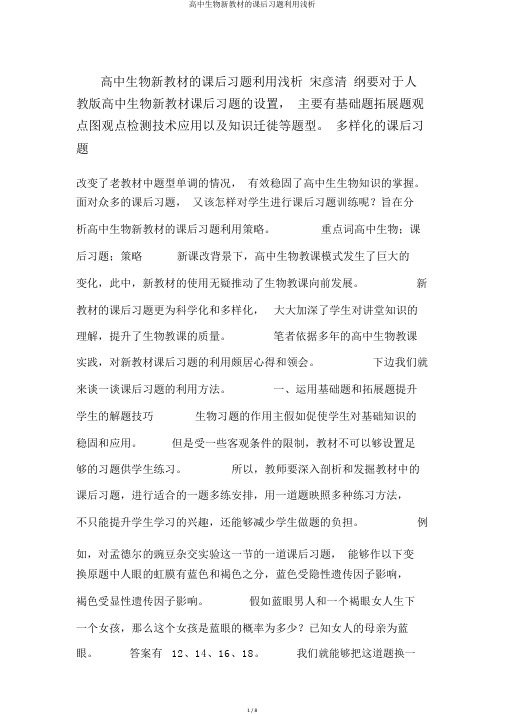 高中生物新教材的课后习题利用浅析

高中生物新教材的课后习题利用浅析 宋彦清 纲要对于人教版高中生物新教材课后习题的设置， 主要有基础题拓展题观点图观点检测技术应用以及知识迁徙等题型。 多样化的课后习题

改变了老教材中题型单调的情况， 有效稳固了高中生生物知识的掌握。面对众多的课后习题， 又该怎样对学生进行课后习题训练呢？旨在分析高中生物新教材的课后习题利用策略。 重点词高中生物；课后习题；策略 新课改背景下，高中生物教课模式发生了巨大的变化，此中，新教材的使用无疑推动了生物教课向前发展。 新教材的课后习题更为科学化和多样化， 大大加深了学生对讲堂知识的理解，提升了生物教课的质量。 笔者依据多年的高中生物教课实践，对新教材课后习题的利用颇居心得和领会。 下边我们就来谈一谈课后习题的利用方法。 一、运用基础题和拓展题提升学生的解题技巧 生物习题的作用主假如促使学生对基础知识的稳固和应用。 但是受一些客观条件的限制，教材不可以够设置足够的习题供学生练习。 所以，教师要深入剖析和发掘教材中的课后习题，进行适合的一题多练安排，用一道题映照多种练习方法，不只能提升学生学习的兴趣，还能够减少学生做题的负担。 例如，对孟德尔的豌豆杂交实验这一节的一道课后习题， 能够作以下变换原题中人眼的虹膜有蓝色和褐色之分，蓝色受隐性遗传因子影响，褐色受显性遗传因子影响。 假如蓝眼男人和一个褐眼女人生下一个女孩，那么这个女孩是蓝眼的概率为多少？已知女人的母亲为蓝眼。 答案有 12、14、16、18。 我们就能够把这道题换一

1 / 8